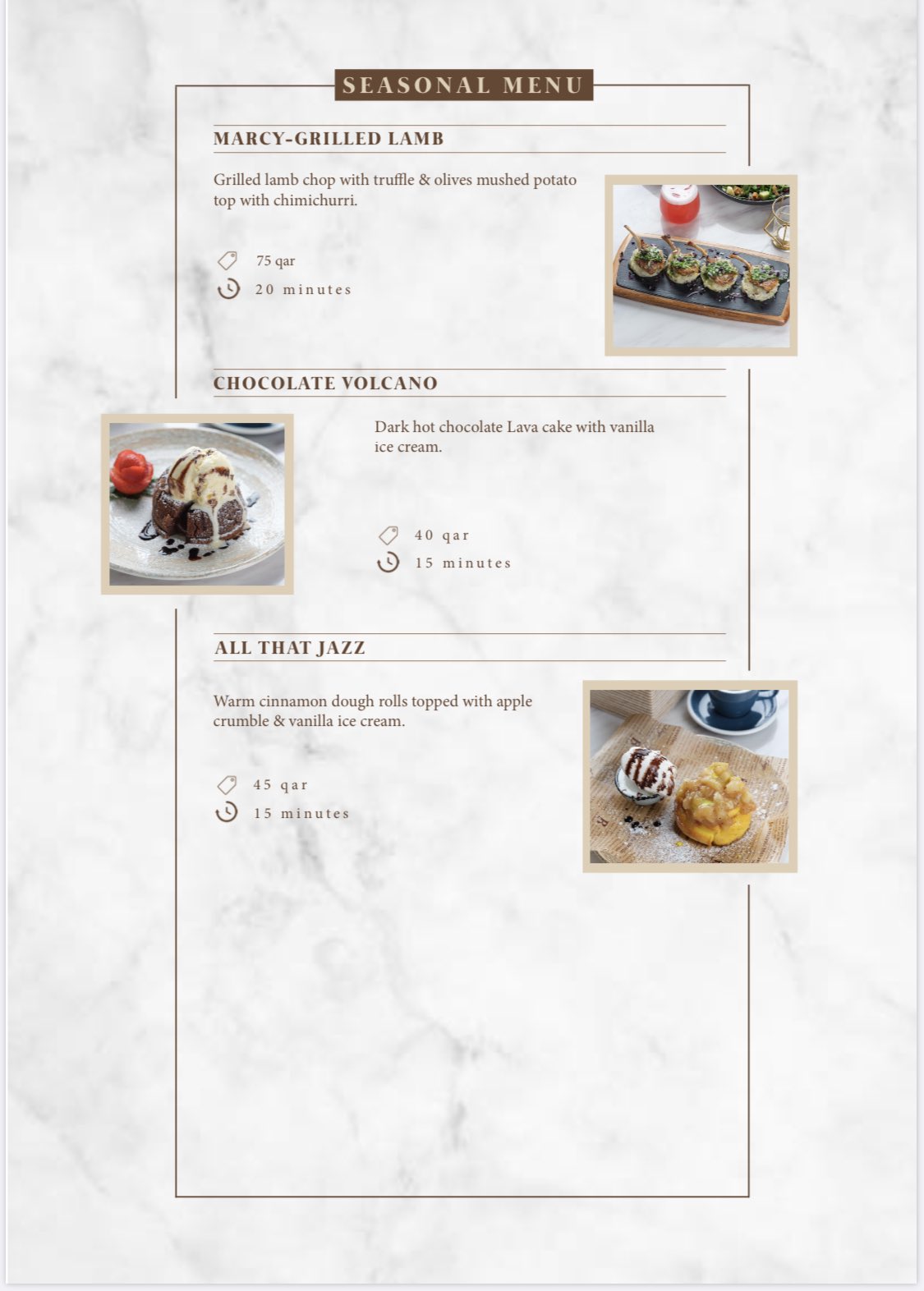 SEASONAL MENU

MARCY-GRILLED LAMB

Grilled lamb chop with truffle & olives mushed potato top with chimichurri.

75 qar
20 minutes

CHOCOLATE VOLCANO

Dark hot chocolate Lava cake with vanilla ice cream.

40 qar
15 minutes

ALL THAT JAZZ

Warm cinnamon dough rolls topped with apple crumble & vanilla ice cream.

45 qar
15 minutes